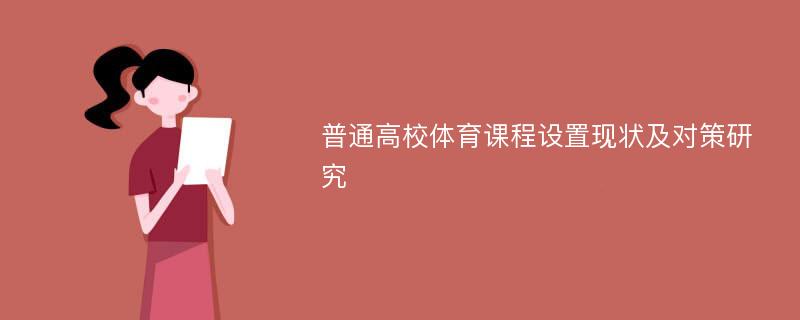 普通高校体育课程设置现状及对策研究